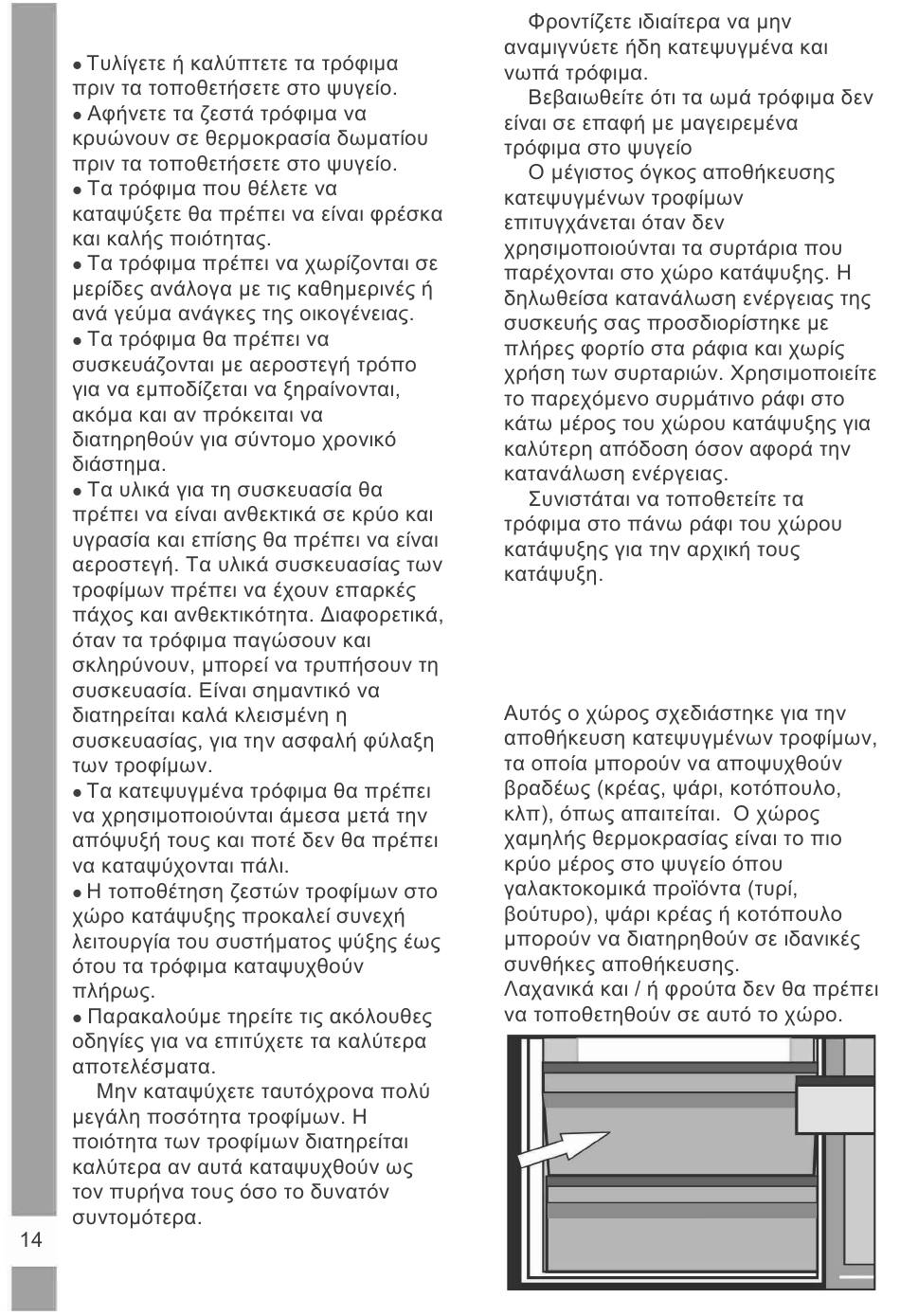 • Τυλίγετε ή καλύπτετε τα τρόφιμα πριν τα τοποθετήσετε στο ψυγείο.
• Αφήνετε τα ζεστά τρόφιμα να κρυώνουν σε θερμοκρασία δωματίου πριν τα τοποθετήσετε στο ψυγείο.
• Τα τρόφιμα που θέλετε να καταψύξετε θα πρέπει να είναι φρέσκα και καλής ποιότητας.
• Τα τρόφιμα πρέπει να χωρίζονται σε μερίδες ανάλογα με τις καθημερινές ή ανά γεύμα ανάγκες της οικογένειας.
• Τα τρόφιμα θα πρέπει να συσκευάζονται με αεροστεγή τρόπο για να εμποδίζεται να ξηραίνονται, ακόμα και αν πρόκειται να διατηρηθούν για σύντομο χρονικό διάστημα.
• Τα υλικά για τη συσκευασία θα πρέπει να είναι ανθεκτικά σε κρύο και υγρασία και επίσης θα πρέπει να είναι αεροστεγή. Τα υλικά συσκευασίας των τροφίμων πρέπει να έχουν επαρκές πάχος και ανθεκτικότητα. Διαφορετικά, όταν τα τρόφιμα παγώσουν και σκληρύνουν, μπορεί να τρυπήσουν τη συσκευασία. Είναι σημαντικό να διατηρείται καλά κλεισμένη η συσκευασίας, για την ασφαλή φύλαξη των τροφίμων.
• Τα κατεψυγμένα τρόφιμα θα πρέπει να χρησιμοποιούνται άμεσα μετά την απόψυξή τους και ποτέ δεν θα πρέπει να καταψύχονται πάλι.
• Η τοποθέτηση ζεστών τροφίμων στο χώρο κατάψυξης προκαλεί συνεχή λειτουργία του συστήματος ψύξης έως ότου τα τρόφιμα καταψυχθούν πλήρως.
• Παρακαλούμε τηρείτε τις ακόλουθες οδηγίες για να επιτύχετε τα καλύτερα αποτελέσματα.
Μην καταψύχετε ταυτόχρονα πολύ μεγάλη ποσότητα τροφίμων. Η ποιότητα των τροφίμων διατηρείται καλύτερα αν αυτά καταψυχθούν ως τον πυρήνα τους όσο το δυνατόν συντομότερα.

14

Φροντίζετε ιδιαίτερα να μην αναμιγνύετε ήδη κατεψυγμένα και νωπά τρόφιμα.
Βεβαιωθείτε ότι τα ωμά τρόφιμα δεν είναι σε επαφή με μαγειρεμένα τρόφιμα στο ψυγείο
Ο μέγιστος όγκος αποθήκευσης κατεψυγμένων τροφίμων επιτυγχάνεται όταν δεν χρησιμοποιούνται τα συρτάρια που παρέχονται στο χώρο κατάψυξης. Η δηλωθείσα κατανάλωση ενέργειας της συσκευής σας προσδιορίστηκε με πλήρες φορτίο στα ράφια και χωρίς χρήση των συρταριών. Χρησιμοποιείτε το παρεχόμενο συρμάτινο ράφι στο κάτω μέρος του χώρου κατάψυξης για καλύτερη απόδοση όσον αφορά την κατανάλωση ενέργειας.
Συνιστάται να τοποθετείτε τα τρόφιμα στο πάνω ράφι του χώρου κατάψυξης για την αρχική τους κατάψυξη.

Αυτός ο χώρος σχεδιάστηκε για την αποθήκευση κατεψυγμένων τροφίμων, τα οποία μπορούν να αποψυχθούν βραδέως (κρέας, ψάρι, κοτόπουλο, κλπ), όπως απαιτείται. Ο χώρος χαμηλής θερμοκρασίας είναι το πιο κρύο μέρος στο ψυγείο όπου γαλακτοκομικά προϊόντα (τυρί, βούτυρο), ψάρι κρέας ή κοτόπουλο μπορούν να διατηρηθούν σε ιδανικές συνθήκες αποθήκευσης.
Λαχανικά και / ή φρούτα δεν θα πρέπει να τοποθετηθούν σε αυτό το χώρο.